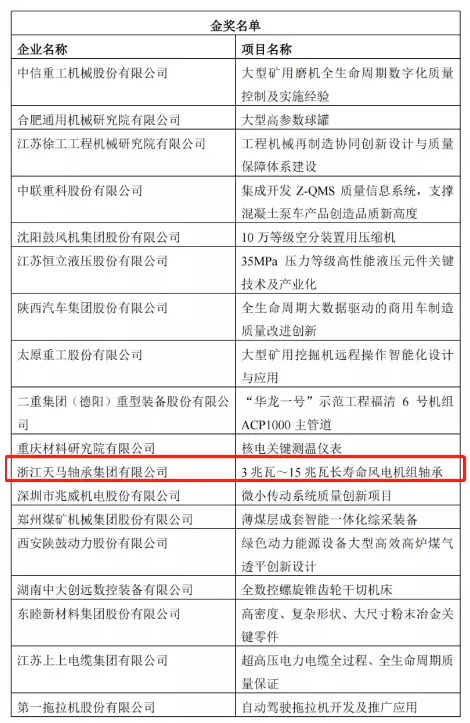 | 金奖名单 | |
|---|---|
| 企业名称 | 项目名称 |
| 中信重工机械股份有限公司 | 大型矿用磨机全生命周期数字化质量控制及实施经验 |
| 合肥通用机械研究院有限公司 | 大型高参数球罐 |
| 江苏徐工工程机械研究院有限公司 | 工程机械再制造协同创新设计与质量保障体系建设 |
| 中联重科股份有限公司 | 集成开发 Z-QMS 质量信息系统，支撑混凝土泵车产品创造品质新高度 |
| 沈阳鼓风机集团股份有限公司 | 10 万等级空分装置用压缩机 |
| 江苏恒立液压股份有限公司 | 35MPa 压力等级高性能液压元件关键技术及产业化 |
| 陕西汽车集团股份有限公司 | 全生命周期大数据驱动的商用车制造质量改进创新 |
| 太原重工股份有限公司 | 大型矿用挖掘机远程操作智能化设计与应用 |
| 二重集团（德阳）重型装备股份有限公司 | “华龙一号”示范工程福清 6 号机组 ACP1000 主管道 |
| 重庆材料研究院有限公司 | 核电关键测温仪表 |
| 浙江天马轴承集团有限公司 | 3 兆瓦～15 兆瓦长寿命风电机组轴承 |
| 深圳市兆威机电股份有限公司 | 微小传动系统质量创新项目 |
| 郑州煤矿机械集团股份有限公司 | 薄煤层成套智能一体化综采装备 |
| 西安陕鼓动力股份有限公司 | 绿色动力能源设备大型高效高炉煤气透平创新设计 |
| 湖南中大创远数控装备有限公司 | 全数控螺旋锥齿轮干切机床 |
| 东睦新材料集团股份有限公司 | 高密度、复杂形状、大尺寸粉末冶金关键零件 |
| 江苏上上电缆集团有限公司 | 超高压电力电缆全过程、全生命周期质量保证 |
| 第一拖拉机股份有限公司 | 自动驾驶拖拉机开发及推广应用 |